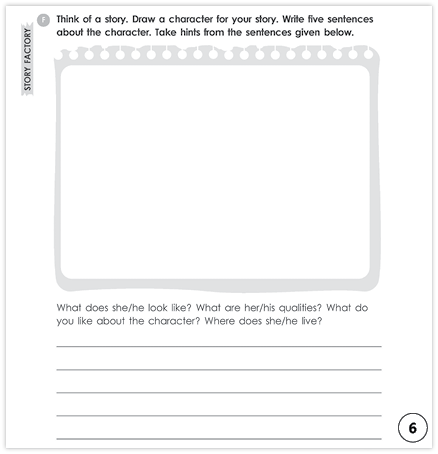 STORY FACTORY

F Think of a story. Draw a character for your story. Write five sentences about the character. Take hints from the sentences given below.

What does she/he look like? What are her/his qualities? What do you like about the character? Where does she/he live?

6